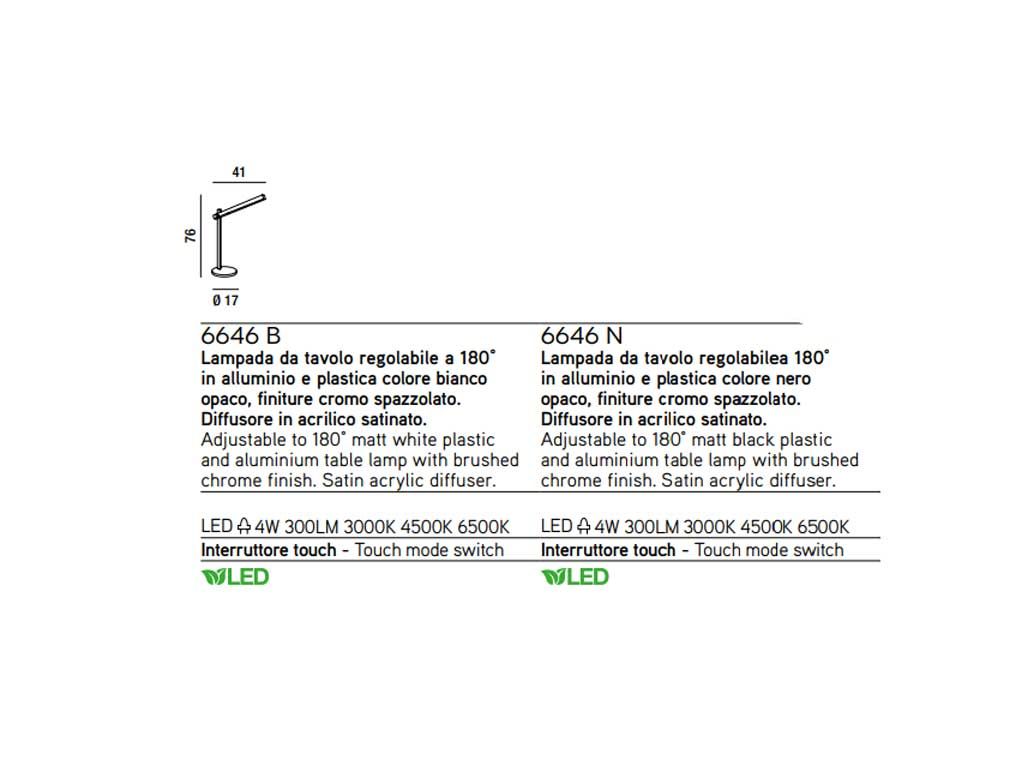 41

76

Ø 17

6646 B
Lampada da tavolo regolabile a 180° in alluminio e plastica colore bianco opaco, finiture cromo spazzolato. Diffusore in acrilico satinato.
Adjustable to 180° matt white plastic and aluminium table lamp with brushed chrome finish. Satin acrylic diffuser.

LED 4W 300LM 3000K 4500K 6500K
Interruttore touch - Touch mode switch
LED

6646 N
Lampada da tavolo regolabilea 180° in alluminio e plastica colore nero opaco, finiture cromo spazzolato. Diffusore in acrilico satinato.
Adjustable to 180° matt black plastic and aluminium table lamp with brushed chrome finish. Satin acrylic diffuser.

LED 4W 300LM 3000K 4500K 6500K
Interruttore touch - Touch mode switch
LED